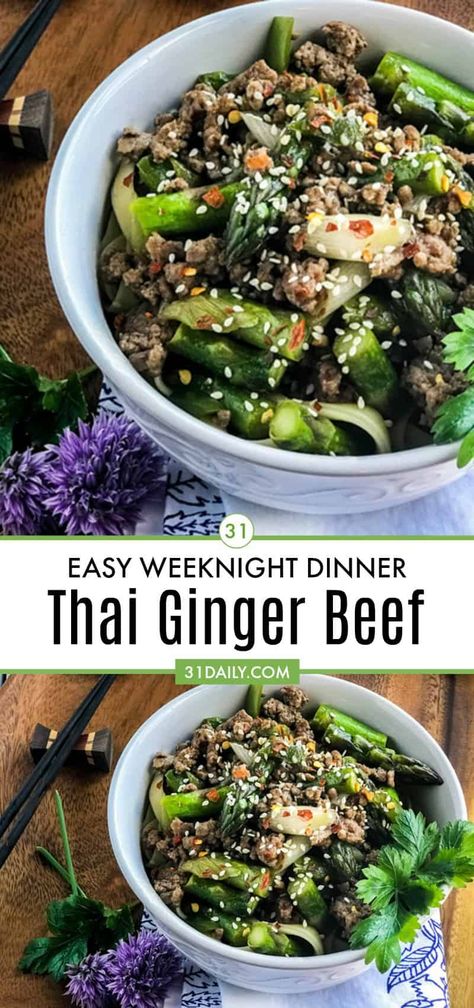 31

EASY WEEKNIGHT DINNER

Thai Ginger Beef

31DAILY.COM